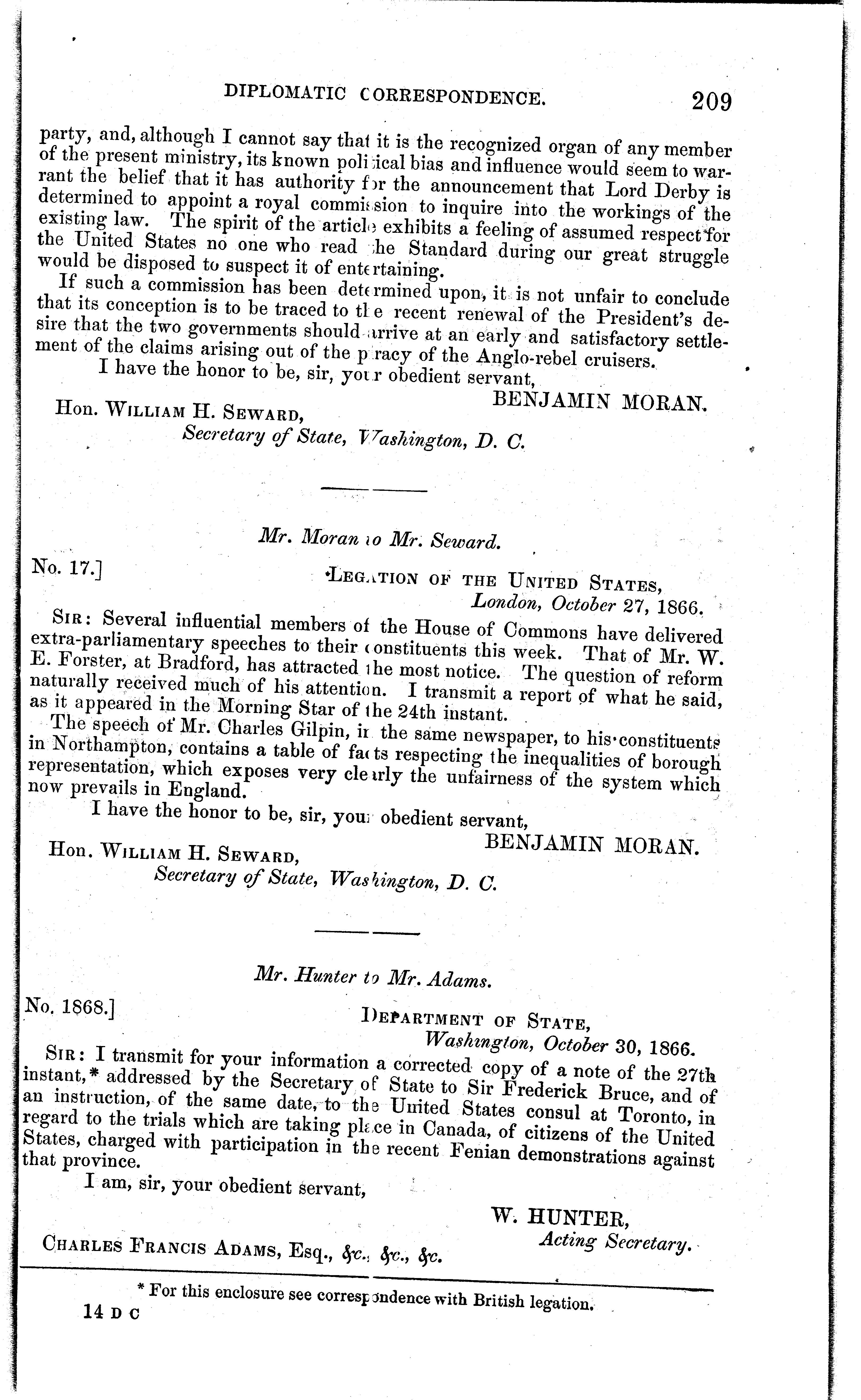 DIPLOMATIC CORRESPONDENCE. 209

party, and, although I cannot say that it is the recognized organ of any member of the present ministry, its known political bias and influence would seem to warrant the belief that it has authority for the announcement that Lord Derby is determined to appoint a royal commission to inquire into the workings of the existing law. The spirit of the article exhibits a feeling of assumed respect for the United States no one who read the Standard during our great struggle would be disposed to suspect it of entertaining.

If such a commission has been determined upon, it is not unfair to conclude that its conception is to be traced to the recent renewal of the President's desire that the two governments should arrive at an early and satisfactory settlement of the claims arising out of the piracy of the Anglo-rebel cruisers.

I have the honor to be, sir, your obedient servant,

BENJAMIN MORAN.

Hon. WILLIAM H. SEWARD,
Secretary of State, Washington, D. C.

Mr. Moran to Mr. Seward.

No. 17.]

LEGATION OF THE UNITED STATES,
London, October 27, 1866.

SIR: Several influential members of the House of Commons have delivered extra-parliamentary speeches to their constituents this week. That of Mr. W. E. Forster, at Bradford, has attracted the most notice. The question of reform naturally received much of his attention. I transmit a report of what he said, as it appeared in the Morning Star of the 24th instant.

The speech of Mr. Charles Gilpin, in the same newspaper, to his constituents in Northampton, contains a table of facts respecting the inequalities of borough representation, which exposes very clearly the unfairness of the system which now prevails in England.

I have the honor to be, sir, your obedient servant,

BENJAMIN MORAN.

Hon. WILLIAM H. SEWARD,
Secretary of State, Washington, D. C.

Mr. Hunter to Mr. Adams.

No. 1868.]

DEPARTMENT OF STATE,
Washington, October 30, 1866.

SIR: I transmit for your information a corrected copy of a note of the 27th instant,* addressed by the Secretary of State to Sir Frederick Bruce, and of an instruction, of the same date, to the United States consul at Toronto, in regard to the trials which are taking place in Canada, of citizens of the United States, charged with participation in the recent Fenian demonstrations against that province.

I am, sir, your obedient servant,

W. HUNTER,
Acting Secretary.

CHARLES FRANCIS ADAMS, Esq., &c., &c., &c.

* For this enclosure see correspondence with British legation.

14 D C